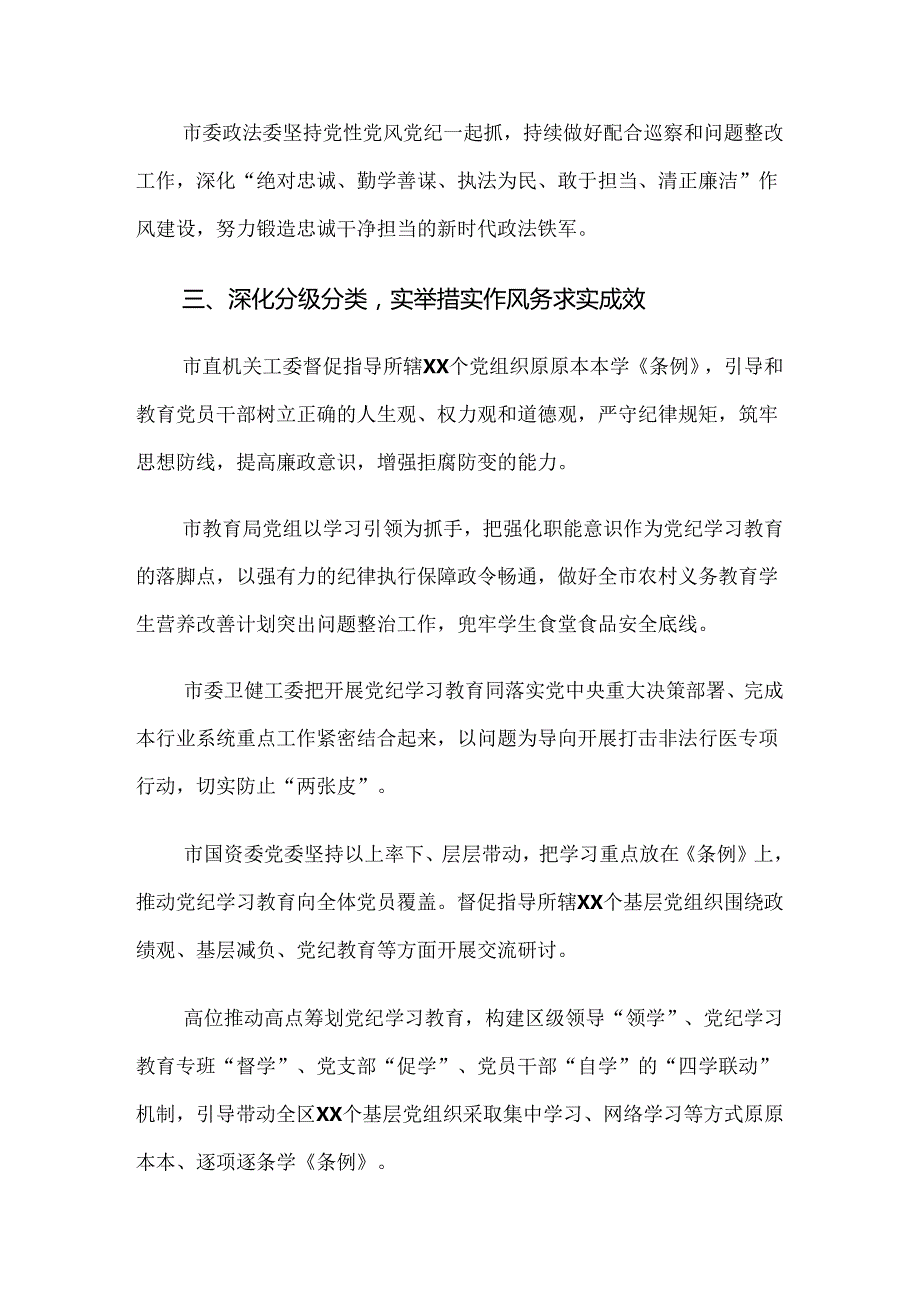 市委政法委坚持党性党风党纪一起抓，持续做好配合巡察和问题整改工作，深化“绝对忠诚、勤学善谋、执法为民、敢于担当、清正廉洁”作风建设，努力锻造忠诚干净担当的新时代政法铁军。

三、深化分级分类，实举措实作风务求实成效

市直机关工委督促指导所辖XX个党组织原原本本学《条例》，引导和教育党员干部树立正确的人生观、权力观和道德观，严守纪律规矩，筑牢思想防线，提高廉政意识，增强拒腐防变的能力。

市教育局党组以学习引领为抓手，把强化职能意识作为党纪学习教育的落脚点，以强有力的纪律执行保障政令畅通，做好全市农村义务教育学生营养改善计划突出问题整治工作，兜牢学生食堂食品安全底线。

市委卫健工委把开展党纪学习教育同落实党中央重大决策部署、完成本行业系统重点工作紧密结合起来，以问题为导向开展打击非法行医专项行动，切实防止“两张皮”。

市国资委党委坚持以上率下、层层带动，把学习重点放在《条例》上，推动党纪学习教育向全体党员覆盖。督促指导所辖XX个基层党组织围绕政绩观、基层减负、党纪教育等方面开展交流研讨。

高位推动高点筹划党纪学习教育，构建区级领导“领学”、党纪学习教育专班“督学”、党支部“促学”、党员干部“自学”的“四学联动”机制，引导带动全区XX个基层党组织采取集中学习、网络学习等方式原原本本、逐项逐条学《条例》。